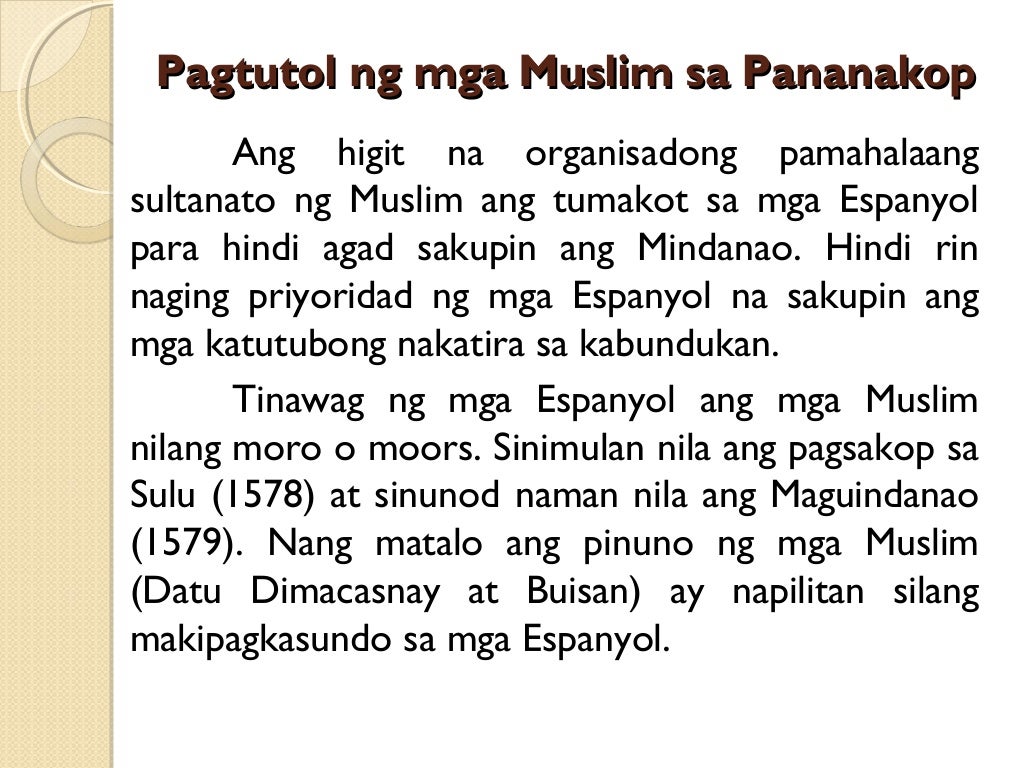 Pagtutol ng mga Muslim sa Pananakop

Ang higit na organisadong pamahalaang sultanato ng Muslim ang tumakot sa mga Espanyol para hindi agad sakupin ang Mindanao. Hindi rin naging priyoridad ng mga Espanyol na sakupin ang mga katutubong nakatira sa kabundukan.

Tinawag ng mga Espanyol ang mga Muslim nilang moro o moors. Sinimulan nila ang pagsakop sa Sulu (1578) at sinunod naman nila ang Maguindanao (1579). Nang matalo ang pinuno ng mga Muslim (Datu Dimacasnay at Buisan) ay napilitan silang makipagkasundo sa mga Espanyol.